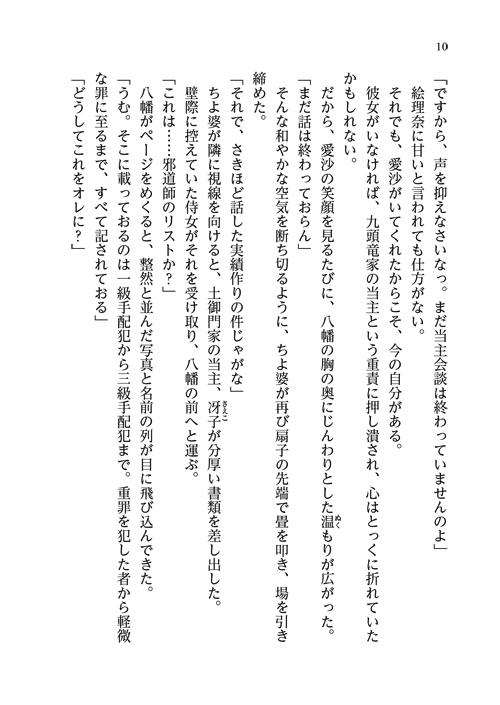 10

「ですから、声を抑えなさいなっ。まだ当主会談は終わっていませんのよ」

絵理奈に甘いと言われても仕方がない。

それでも、愛沙がいてくれたからこそ、今の自分がある。

彼女がいなければ、九頭竜家の当主という重責に押し潰され、心はとっくに折れていたかもしれない。

だから、愛沙の笑顔を見るたびに、八幡の胸の奥にじんわりとした温もりが広がった。

「まだ話は終わっておらん」

そんな和やかな空気を断ち切るように、ちよ婆が再び扇子の先端で畳を叩き、場を引き締めた。

「それで、さきほど話した実績作りの件じゃがな」

ちよ婆が隣に視線を向けると、土御門家の当主、冴子が分厚い書類を差し出した。

壁際に控えていた侍女がそれを受け取り、八幡の前へと運ぶ。

「これは……邪道師のリストか？」

八幡がページをめくると、整然と並んだ写真と名前の列が目に飛び込んできた。

「うむ。そこに載っておるのは一級手配犯から三級手配犯まで。重罪を犯した者から軽微な罪に至るまで、すべて記されておる」

「どうしてこれをオレに？」